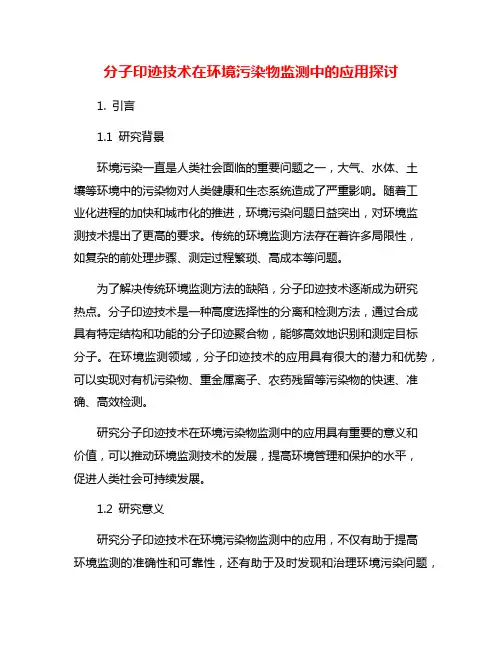 分子印迹技术在环境污染物监测中的应用探讨

1. 引言

1.1 研究背景

环境污染一直是人类社会面临的重要问题之一，大气、水体、土壤等环境中的污染物对人类健康和生态系统造成了严重影响。随着工业化进程的加快和城市化的推进，环境污染问题日益突出，对环境监测技术提出了更高的要求。传统的环境监测方法存在着许多局限性，如复杂的前处理步骤、测定过程繁琐、高成本等问题。

为了解决传统环境监测方法的缺陷，分子印迹技术逐渐成为研究热点。分子印迹技术是一种高度选择性的分离和检测方法，通过合成具有特定结构和功能的分子印迹聚合物，能够高效地识别和测定目标分子。在环境监测领域，分子印迹技术的应用具有很大的潜力和优势，可以实现对有机污染物、重金属离子、农药残留等污染物的快速、准确、高效检测。

研究分子印迹技术在环境污染物监测中的应用具有重要的意义和价值，可以推动环境监测技术的发展，提高环境管理和保护的水平，促进人类社会可持续发展。

1.2 研究意义

研究分子印迹技术在环境污染物监测中的应用，不仅有助于提高环境监测的准确性和可靠性，还有助于及时发现和治理环境污染问题，